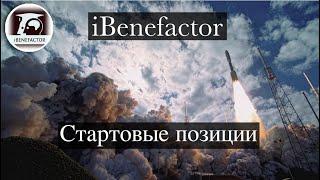 iBENEFACTOR

iBenefactor

Стартовые позиции